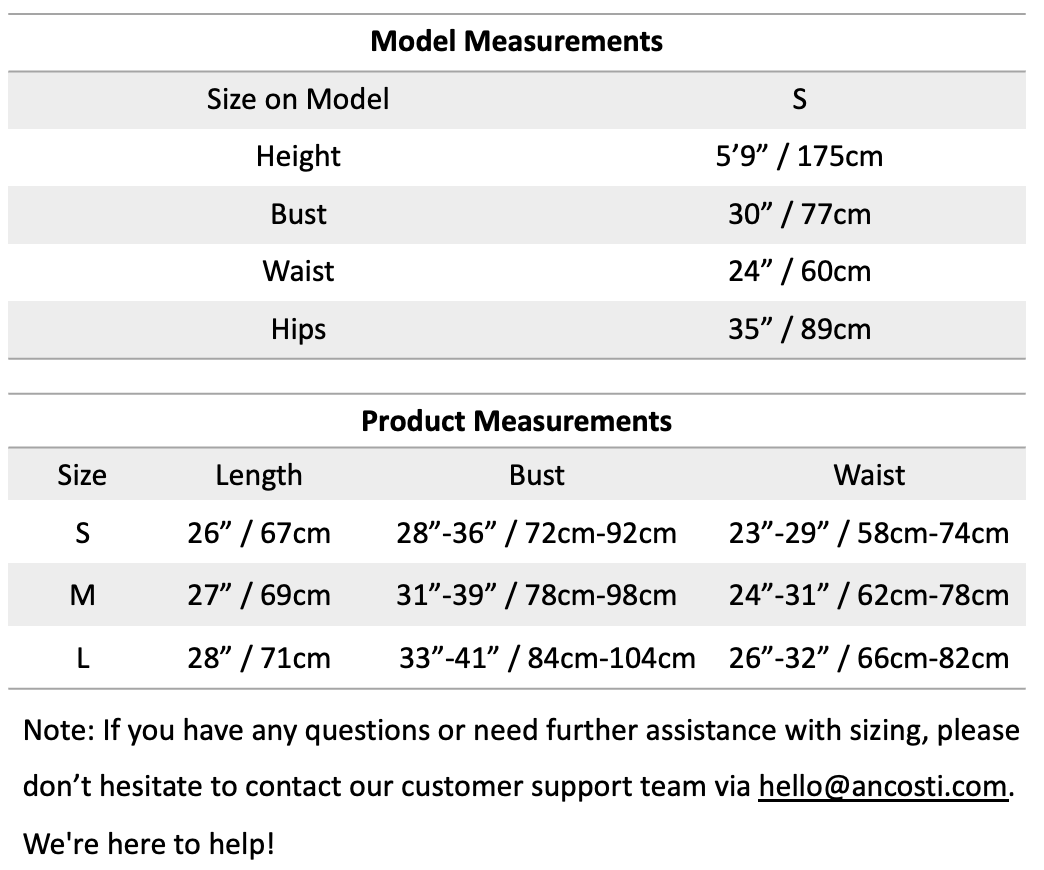 **Model Measurements**

| Size on Model | S |
|---|---|
| Height | 5’9” / 175cm |
| Bust | 30” / 77cm |
| Waist | 24” / 60cm |
| Hips | 35” / 89cm |

**Product Measurements**

| Size | Length | Bust | Waist |
|---|---|---|---|
| S | 26” / 67cm | 28”-36” / 72cm-92cm | 23”-29” / 58cm-74cm |
| M | 27” / 69cm | 31”-39” / 78cm-98cm | 24”-31” / 62cm-78cm |
| L | 28” / 71cm | 33”-41” / 84cm-104cm | 26”-32” / 66cm-82cm |

Note: If you have any questions or need further assistance with sizing, please don’t hesitate to contact our customer support team via hello@ancosti.com. We're here to help!